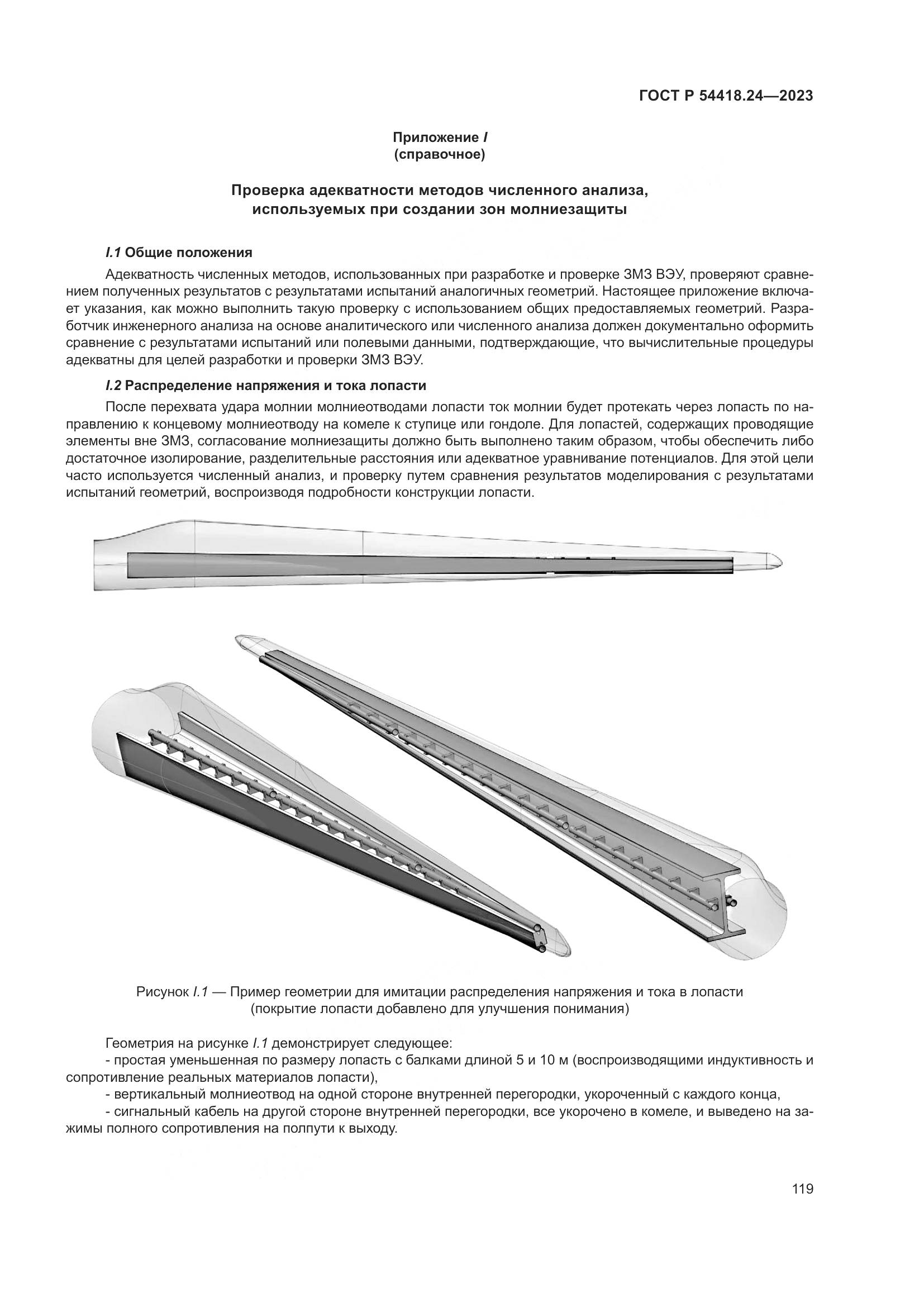 ГОСТ Р 54418.24—2023

Приложение I
(справочное)

Проверка адекватности методов численного анализа, используемых при создании зон молниезащиты

I.1 Общие положения

Адекватность численных методов, использованных при разработке и проверке ЗМЗ ВЭУ, проверяют сравнением полученных результатов с результатами испытаний аналогичных геометрий. Настоящее приложение включает указания, как можно выполнить такую проверку с использованием общих предоставляемых геометрий. Разработчик инженерного анализа на основе аналитического или численного анализа должен документально оформить сравнение с результатами испытаний или полевыми данными, подтверждающие, что вычислительные процедуры адекватны для целей разработки и проверки ЗМЗ ВЭУ.

I.2 Распределение напряжения и тока лопасти

После перехвата удара молнии молниеотводами лопасти ток молнии будет протекать через лопасть по направлению к концевому молниеотводу на комеле к ступице или гондоле. Для лопастей, содержащих проводящие элементы вне ЗМЗ, согласование молниезащиты должно быть выполнено таким образом, чтобы обеспечить либо достаточное изолирование, разделительные расстояния или адекватное уравнивание потенциалов. Для этой цели часто используется численный анализ, и проверку путем сравнения результатов моделирования с результатами испытаний геометрий, воспроизводя подробности конструкции лопасти.

Рисунок I.1 — Пример геометрии для имитации распределения напряжения и тока в лопасти (покрытие лопасти добавлено для улучшения понимания)

Геометрия на рисунке I.1 демонстрирует следующее:
- простая уменьшенная по размеру лопасть с балками длиной 5 и 10 м (воспроизводящими индуктивность и сопротивление реальных материалов лопасти),
- вертикальный молниеотвод на одной стороне внутренней перегородки, укороченный с каждого конца,
- сигнальный кабель на другой стороне внутренней перегородки, все укорочено в комеле, и выведено на зажимы полного сопротивления на полпути к выходу.

119